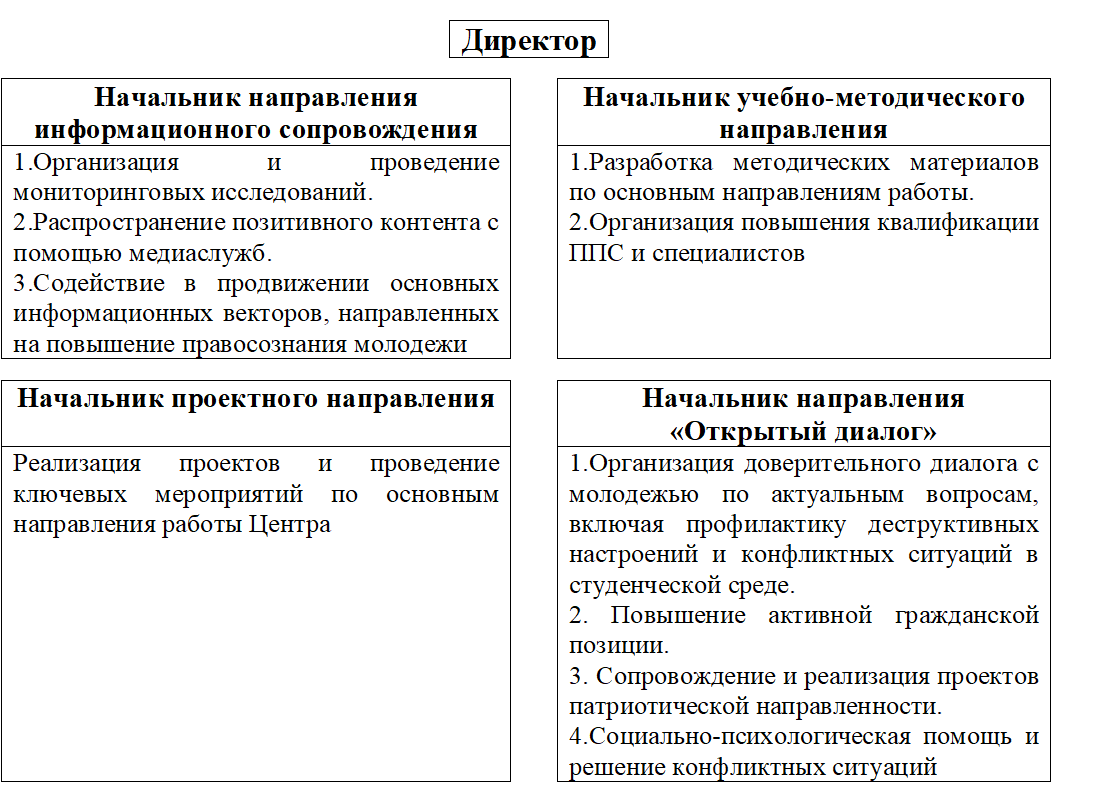 Директор

Начальник направления информационного сопровождения

1.Организация и проведение мониторинговых исследований.

2.Распространение позитивного контента с помощью медиаслужб.

3.Содействие в продвижении основных информационных векторов, направленных на повышение правосознания молодежи

Начальник учебно-методического направления

1.Разработка методических материалов по основным направлениям работы.

2.Организация повышения квалификации ППС и специалистов

Начальник проектного направления

Реализация проектов и проведение ключевых мероприятий по основным направления работы Центра

Начальник направления «Открытый диалог»

1.Организация доверительного диалога с молодежью по актуальным вопросам, включая профилактику деструктивных настроений и конфликтных ситуаций в студенческой среде.

2. Повышение активной гражданской позиции.

3. Сопровождение и реализация проектов патриотической направленности.

4.Социально-психологическая помощь и решение конфликтных ситуаций